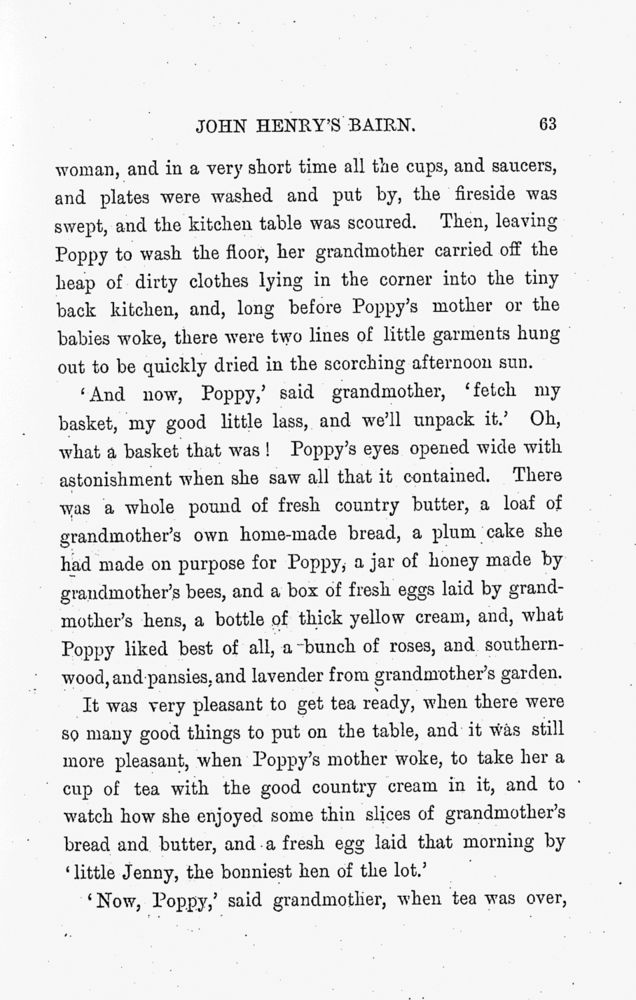 JOHN HENRY'S BAIRN. 63

woman, and in a very short time all the cups, and saucers, and plates were washed and put by, the fireside was swept, and the kitchen table was scoured. Then, leaving Poppy to wash the floor, her grandmother carried off the heap of dirty clothes lying in the corner into the tiny back kitchen, and, long before Poppy's mother or the babies woke, there were two lines of little garments hung out to be quickly dried in the scorching afternoon sun.

'And now, Poppy,' said grandmother, 'fetch my basket, my good little lass, and we'll unpack it.' Oh, what a basket that was! Poppy's eyes opened wide with astonishment when she saw all that it contained. There was a whole pound of fresh country butter, a loaf of grandmother's own home-made bread, a plum cake she had made on purpose for Poppy, a jar of honey made by grandmother's bees, and a box of fresh eggs laid by grandmother's hens, a bottle of thick yellow cream, and, what Poppy liked best of all, a bunch of roses, and southernwood, and pansies, and lavender from grandmother's garden.

It was very pleasant to get tea ready, when there were so many good things to put on the table, and it was still more pleasant, when Poppy's mother woke, to take her a cup of tea with the good country cream in it, and to watch how she enjoyed some thin slices of grandmother's bread and butter, and a fresh egg laid that morning by 'little Jenny, the bonniest hen of the lot.'

'Now, Poppy,' said grandmother, when tea was over,